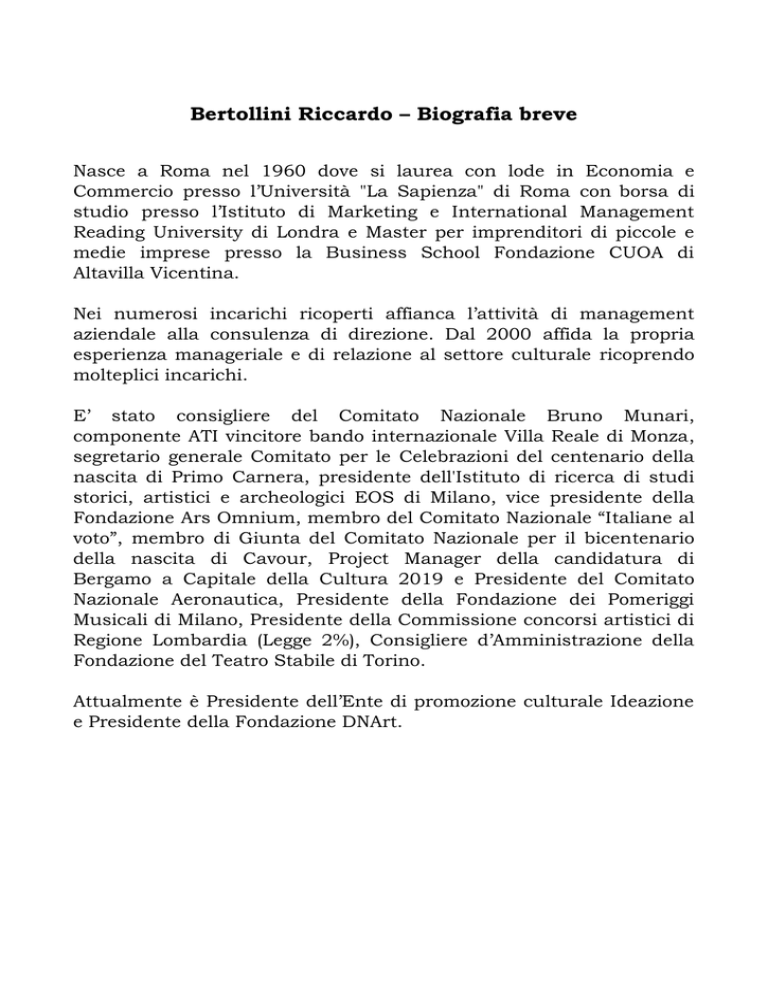 Bertollini Riccardo – Biografia breve

Nasce a Roma nel 1960 dove si laurea con lode in Economia e Commercio presso l'Università "La Sapienza" di Roma con borsa di studio presso l'Istituto di Marketing e International Management Reading University di Londra e Master per imprenditori di piccole e medie imprese presso la Business School Fondazione CUOA di Altavilla Vicentina.

Nei numerosi incarichi ricoperti affianca l'attività di management aziendale alla consulenza di direzione. Dal 2000 affida la propria esperienza manageriale e di relazione al settore culturale ricoprendo molteplici incarichi.

E' stato consigliere del Comitato Nazionale Bruno Munari, componente ATI vincitore bando internazionale Villa Reale di Monza, segretario generale Comitato per le Celebrazioni del centenario della nascita di Primo Carnera, presidente dell'Istituto di ricerca di studi storici, artistici e archeologici EOS di Milano, vice presidente della Fondazione Ars Omnium, membro del Comitato Nazionale "Italiane al voto", membro di Giunta del Comitato Nazionale per il bicentenario della nascita di Cavour, Project Manager della candidatura di Bergamo a Capitale della Cultura 2019 e Presidente del Comitato Nazionale Aeronautica, Presidente della Fondazione dei Pomeriggi Musicali di Milano, Presidente della Commissione concorsi artistici di Regione Lombardia (Legge 2%), Consigliere d'Amministrazione della Fondazione del Teatro Stabile di Torino.

Attualmente è Presidente dell'Ente di promozione culturale Ideazione e Presidente della Fondazione DNArt.